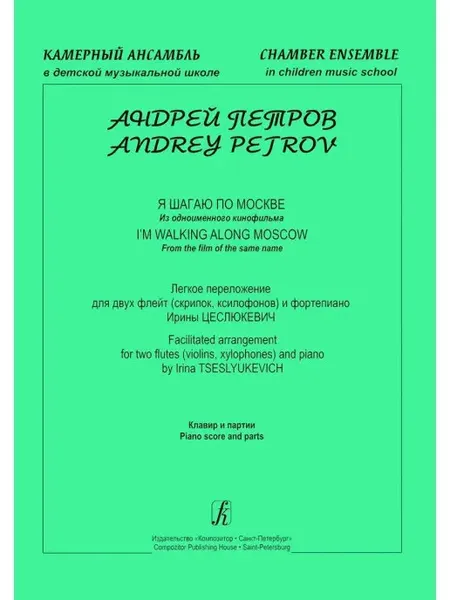 КАМЕРНЫЙ АНСАМБЛЬ
в детской музыкальной школе

CHAMBER ENSEMBLE
in children music school

АНДРЕЙ ПЕТРОВ
ANDREY PETROV

Я ШАГАЮ ПО МОСКВЕ
Из одноименного кинофильма
I'M WALKING ALONG MOSCOW
From the film of the same name

Легкое переложение
для двух флейт (скрипок, ксилофонов) и фортепиано
Ирины ЦЕСЛЮКЕВИЧ

Facilitated arrangement
for two flutes (violins, xylophones) and piano
by Irina TSESLYUKEVICH

Клавир и партии
Piano score and parts

Издательство «Композитор • Санкт-Петербург»
Compozitor Publishing House • Saint-Petersburg